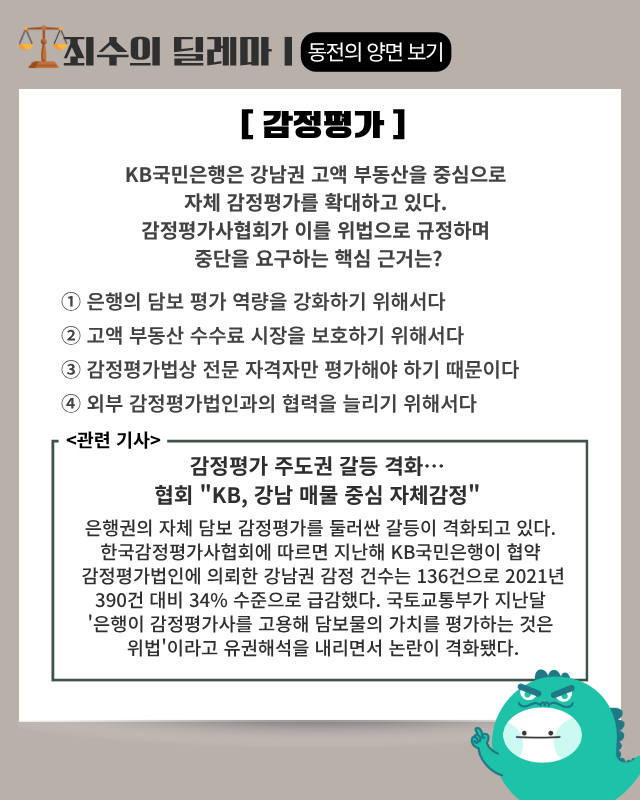 죄수의 딜레마 | 동전의 양면 보기

[ 감정평가 ]

KB국민은행은 강남권 고액 부동산을 중심으로 자체 감정평가를 확대하고 있다. 감정평가사협회가 이를 위법으로 규정하며 중단을 요구하는 핵심 근거는?

① 은행의 담보 평가 역량을 강화하기 위해서다
② 고액 부동산 수수료 시장을 보호하기 위해서다
③ 감정평가법상 전문 자격자만 평가해야 하기 때문이다
④ 외부 감정평가법인과의 협력을 늘리기 위해서다

<관련 기사>

감정평가 주도권 갈등 격화…
협회 "KB, 강남 매물 중심 자체감정"

은행권의 자체 담보 감정평가를 둘러싼 갈등이 격화되고 있다. 한국감정평가사협회에 따르면 지난해 KB국민은행이 협약 감정평가법인에 의뢰한 강남권 감정 건수는 136건으로 2021년 390건 대비 34% 수준으로 급감했다. 국토교통부가 지난달 '은행이 감정평가사를 고용해 담보물의 가치를 평가하는 것은 위법'이라고 유권해석을 내리면서 논란이 격화됐다.